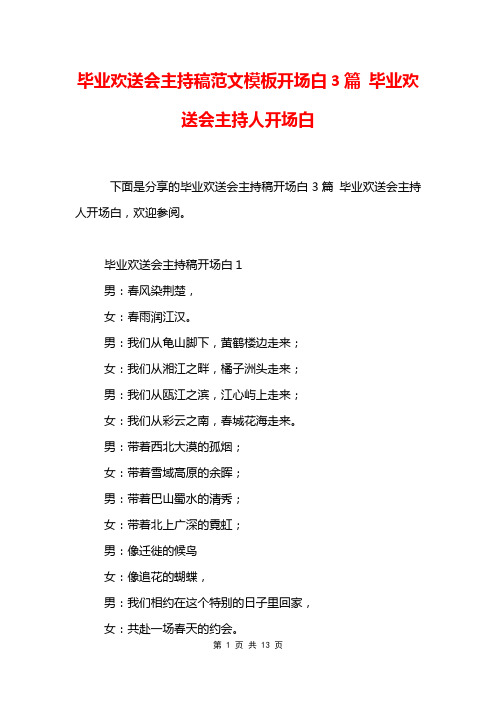 毕业欢送会主持稿范文模板开场白 3 篇 毕业欢送会主持人开场白

下面是分享的毕业欢送会主持稿开场白 3 篇 毕业欢送会主持人开场白，欢迎参阅。

毕业欢送会主持稿开场白 1

男：春风染荆楚，

女：春雨润江汉。

男：我们从龟山脚下，黄鹤楼边走来；

女：我们从湘江之畔，橘子洲头走来；

男：我们从瓯江之滨，江心屿上走来；

女：我们从彩云之南，春城花海走来。

男：带着西北大漠的孤烟；

女：带着雪域高原的余晖；

男：带着巴山蜀水的清秀；

女：带着北上广深的霓虹；

男：像迁徙的候鸟

女：像追花的蝴蝶，

男：我们相约在这个特别的日子里回家，

女：共赴一场春天的约会。

第 1 页 共 13 页